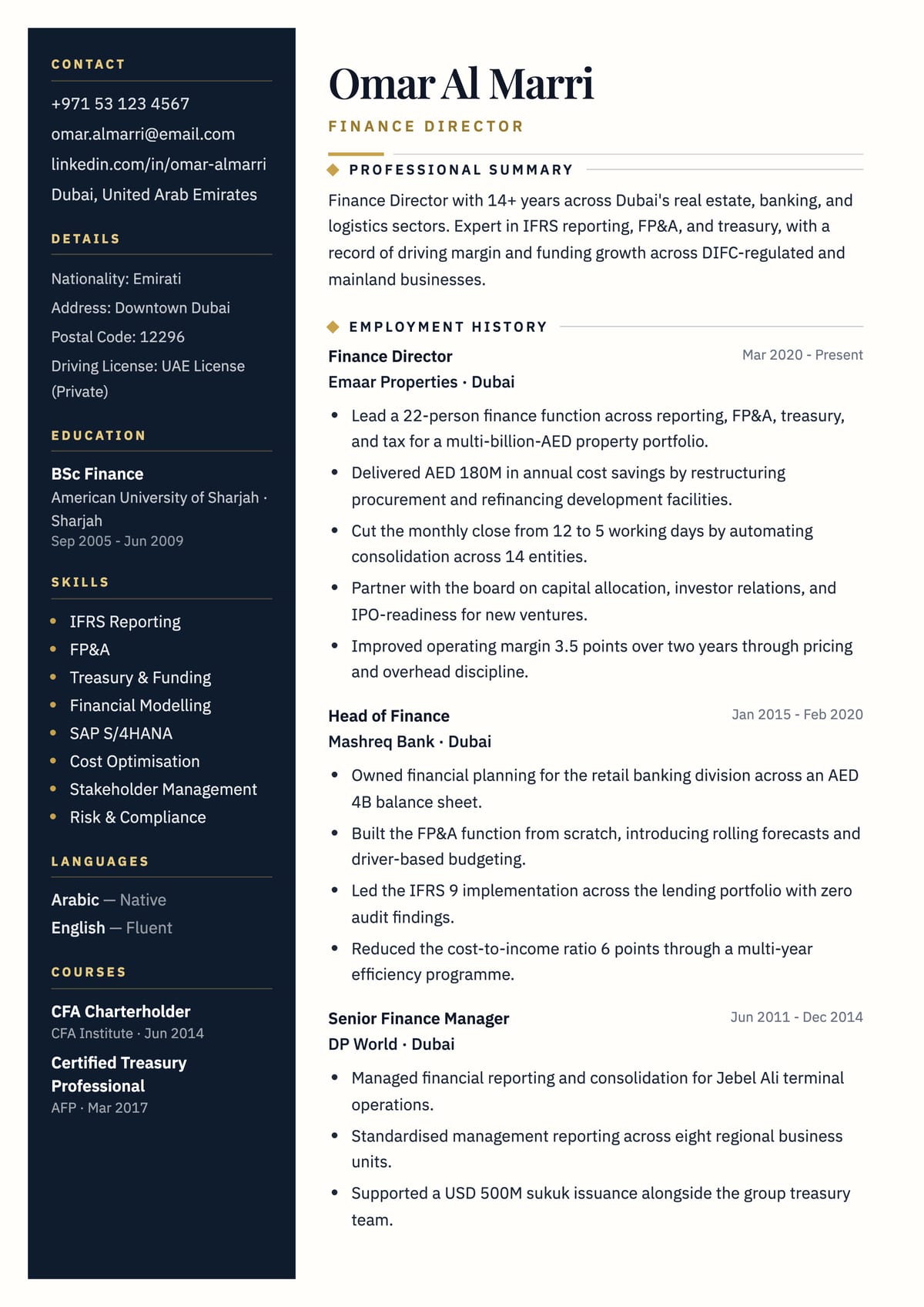 CONTACT

+971 53 123 4567
omar.almarri@email.com
linkedin.com/in/omar-almarri
Dubai, United Arab Emirates

DETAILS

Nationality: Emirati
Address: Downtown Dubai
Postal Code: 12296
Driving License: UAE License (Private)

EDUCATION

BSc Finance
American University of Sharjah · Sharjah
Sep 2005 - Jun 2009

SKILLS

- IFRS Reporting
- FP&A
- Treasury & Funding
- Financial Modelling
- SAP S/4HANA
- Cost Optimisation
- Stakeholder Management
- Risk & Compliance

LANGUAGES

Arabic — Native
English — Fluent

COURSES

CFA Charterholder
CFA Institute · Jun 2014

Certified Treasury Professional
AFP · Mar 2017

Omar Al Marri

FINANCE DIRECTOR

PROFESSIONAL SUMMARY

Finance Director with 14+ years across Dubai's real estate, banking, and logistics sectors. Expert in IFRS reporting, FP&A, and treasury, with a record of driving margin and funding growth across DIFC-regulated and mainland businesses.

EMPLOYMENT HISTORY

Finance Director
Mar 2020 - Present
Emaar Properties · Dubai

- Lead a 22-person finance function across reporting, FP&A, treasury, and tax for a multi-billion-AED property portfolio.
- Delivered AED 180M in annual cost savings by restructuring procurement and refinancing development facilities.
- Cut the monthly close from 12 to 5 working days by automating consolidation across 14 entities.
- Partner with the board on capital allocation, investor relations, and IPO-readiness for new ventures.
- Improved operating margin 3.5 points over two years through pricing and overhead discipline.

Head of Finance
Jan 2015 - Feb 2020
Mashreq Bank · Dubai

- Owned financial planning for the retail banking division across an AED 4B balance sheet.
- Built the FP&A function from scratch, introducing rolling forecasts and driver-based budgeting.
- Led the IFRS 9 implementation across the lending portfolio with zero audit findings.
- Reduced the cost-to-income ratio 6 points through a multi-year efficiency programme.

Senior Finance Manager
Jun 2011 - Dec 2014
DP World · Dubai

- Managed financial reporting and consolidation for Jebel Ali terminal operations.
- Standardised management reporting across eight regional business units.
- Supported a USD 500M sukuk issuance alongside the group treasury team.